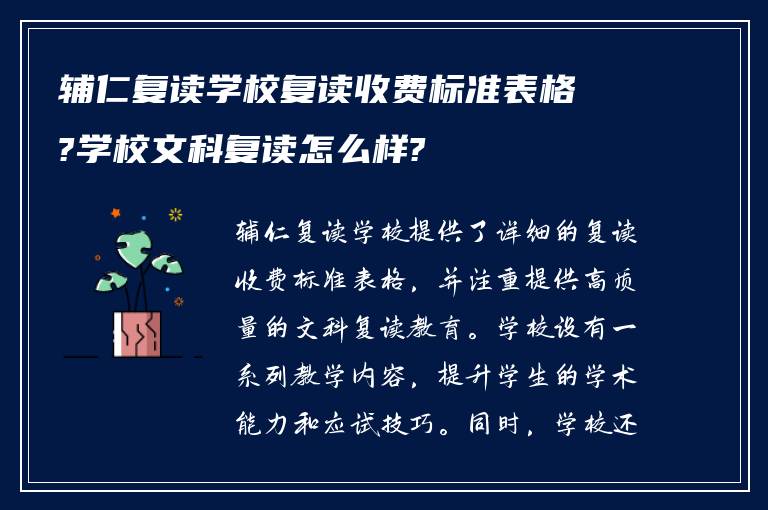 辅仁复读学校复读收费标准表格?学校文科复读怎么样?

辅仁复读学校提供了详细的复读收费标准表格，并注重提供高质量的文科复读教育。学校设有一系列教学内容，提升学生的学术能力和应试技巧。同时，学校还